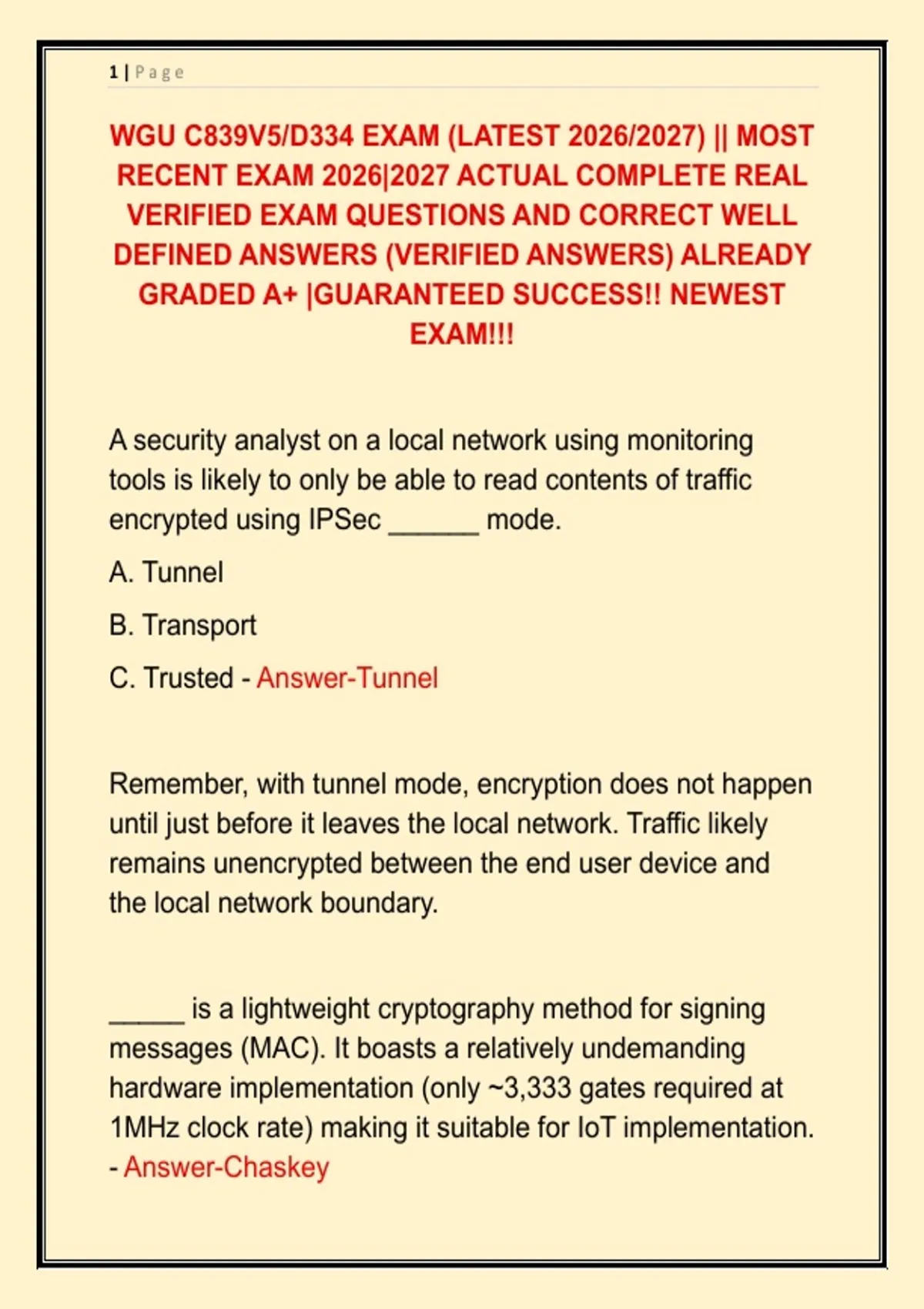 1 | Page

WGU C839V5/D334 EXAM (LATEST 2026/2027) || MOST RECENT EXAM 2026|2027 ACTUAL COMPLETE REAL VERIFIED EXAM QUESTIONS AND CORRECT WELL DEFINED ANSWERS (VERIFIED ANSWERS) ALREADY GRADED A+ |GUARANTEED SUCCESS!! NEWEST EXAM!!!

A security analyst on a local network using monitoring tools is likely to only be able to read contents of traffic encrypted using IPSec ______ mode.

A. Tunnel

B. Transport

C. Trusted - Answer-Tunnel

Remember, with tunnel mode, encryption does not happen until just before it leaves the local network. Traffic likely remains unencrypted between the end user device and the local network boundary.

_____ is a lightweight cryptography method for signing messages (MAC). It boasts a relatively undemanding hardware implementation (only ~3,333 gates required at 1MHz clock rate) making it suitable for IoT implementation. - Answer-Chaskey